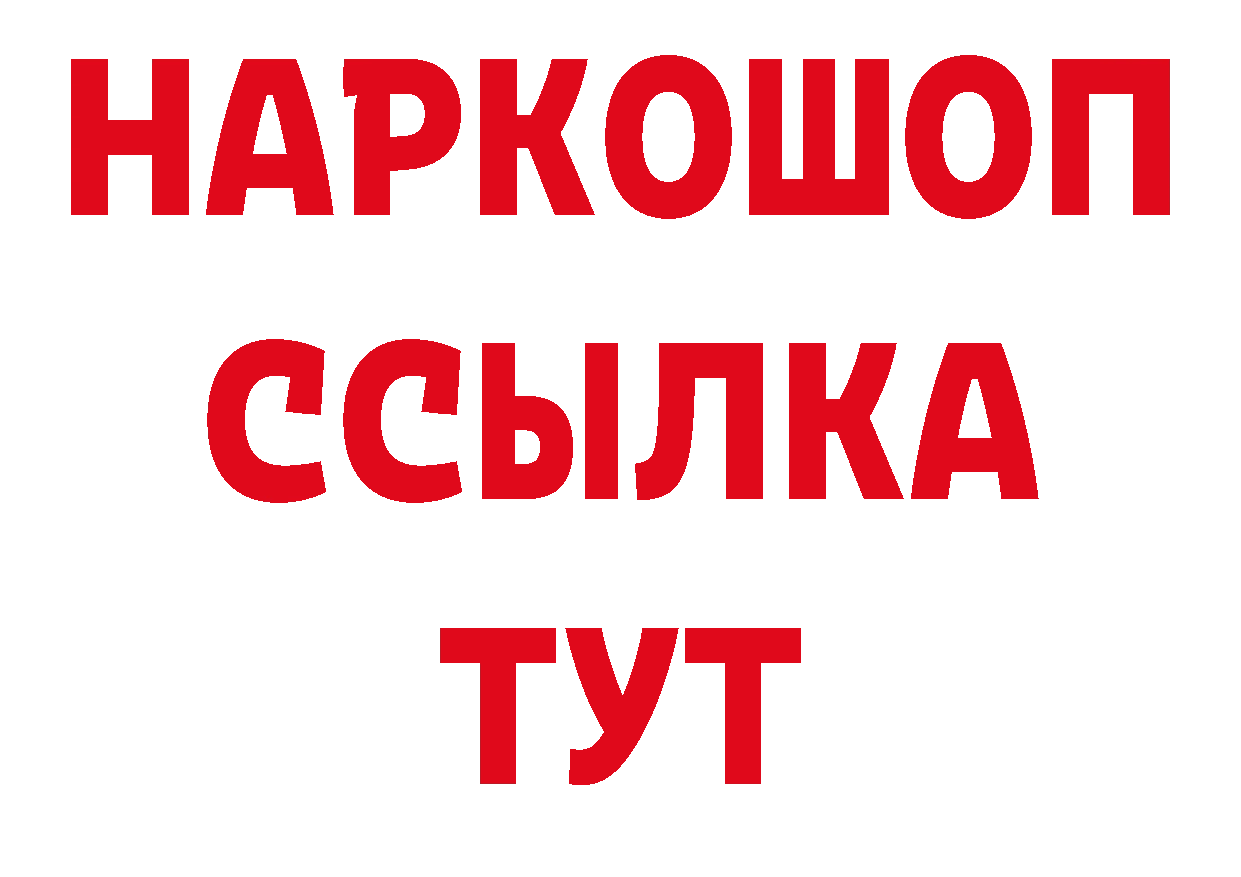 НАРКОШОП
ССЫЛКА
ТУТ